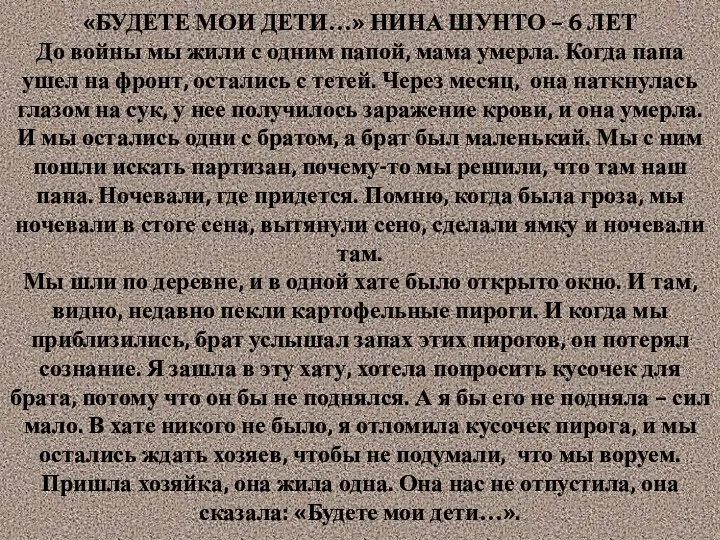 «БУДЕТЕ МОИ ДЕТИ…» НИНА ШУНТО – 6 ЛЕТ
До войны мы жили с одним папой, мама умерла. Когда папа ушел на фронт, остались с тетей. Через месяц, она наткнулась глазом на сук, у нее получилось заражение крови, и она умерла. И мы остались одни с братом, а брат был маленький. Мы с ним пошли искать партизан, почему-то мы решили, что там наш папа. Ночевали, где придется. Помню, когда была гроза, мы ночевали в стоге сена, вытянули сено, сделали ямку и ночевали там.
Мы шли по деревне, и в одной хате было открыто окно. И там, видно, недавно пекли картофельные пироги. И когда мы приблизились, брат услышал запах этих пирогов, он потерял сознание. Я зашла в эту хату, хотела попросить кусочек для брата, потому что он бы не поднялся. А я бы его не подняла – сил мало. В хате никого не было, я отломила кусочек пирога, и мы остались ждать хозяев, чтобы не подумали, что мы воруем. Пришла хозяйка, она жила одна. Она нас не отпустила, она сказала: «Будете мои дети…».